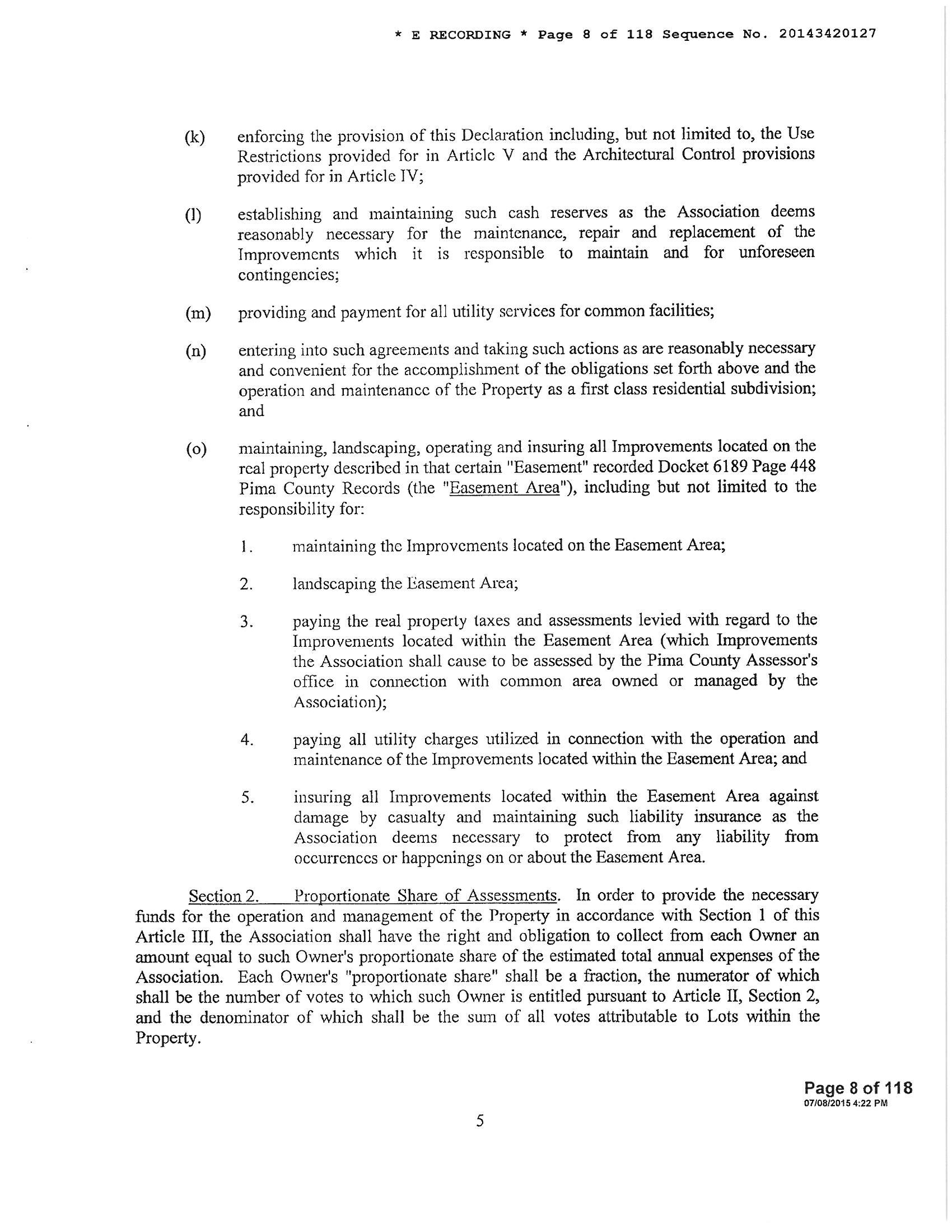 * E RECORDING * Page 8 of 118 Sequence No. 20143420127

(k) enforcing the provision of this Declaration including, but not limited to, the Use Restrictions provided for in Article V and the Architectural Control provisions provided for in Article IV;

(l) establishing and maintaining such cash reserves as the Association deems reasonably necessary for the maintenance, repair and replacement of the Improvements which it is responsible to maintain and for unforeseen contingencies;

(m) providing and payment for all utility services for common facilities;

(n) entering into such agreements and taking such actions as are reasonably necessary and convenient for the accomplishment of the obligations set forth above and the operation and maintenance of the Property as a first class residential subdivision; and

(o) maintaining, landscaping, operating and insuring all Improvements located on the real property described in that certain "Easement" recorded Docket 6189 Page 448 Pima County Records (the "Easement Area"), including but not limited to the responsibility for:

1. maintaining the Improvements located on the Easement Area;

2. landscaping the Easement Area;

3. paying the real property taxes and assessments levied with regard to the Improvements located within the Easement Area (which Improvements the Association shall cause to be assessed by the Pima County Assessor's office in connection with common area owned or managed by the Association);

4. paying all utility charges utilized in connection with the operation and maintenance of the Improvements located within the Easement Area; and

5. insuring all Improvements located within the Easement Area against damage by casualty and maintaining such liability insurance as the Association deems necessary to protect from any liability from occurrences or happenings on or about the Easement Area.

Section 2. Proportionate Share of Assessments. In order to provide the necessary funds for the operation and management of the Property in accordance with Section 1 of this Article III, the Association shall have the right and obligation to collect from each Owner an amount equal to such Owner's proportionate share of the estimated total annual expenses of the Association. Each Owner's "proportionate share" shall be a fraction, the numerator of which shall be the number of votes to which such Owner is entitled pursuant to Article II, Section 2, and the denominator of which shall be the sum of all votes attributable to Lots within the Property.

Page 8 of 118
07/08/2015 4:22 PM

5